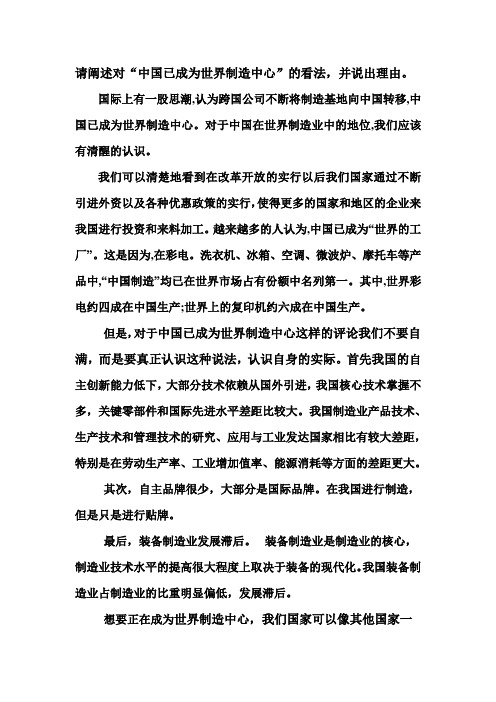 请阐述对“中国已成为世界制造中心”的看法，并说出理由。

国际上有一股思潮,认为跨国公司不断将制造基地向中国转移,中国已成为世界制造中心。对于中国在世界制造业中的地位,我们应该有清醒的认识。

我们可以清楚地看到在改革开放的实行以后我们国家通过不断引进外资以及各种优惠政策的实行,使得更多的国家和地区的企业来我国进行投资和来料加工。越来越多的人认为,中国已成为“世界的工厂”。这是因为,在彩电。洗衣机、冰箱、空调、微波炉、摩托车等产品中,“中国制造”均已在世界市场占有份额中名列第一。其中,世界彩电约四成在中国生产;世界上的复印机约六成在中国生产。

但是,对于中国已成为世界制造中心这样的评论我们不要自满，而是要真正认识这种说法，认识自身的实际。首先我国的自主创新能力低下，大部分技术依赖从国外引进，我国核心技术掌握不多，关键零部件和国际先进水平差距比较大。我国制造业产品技术、生产技术和管理技术的研究、应用与工业发达国家相比有较大差距，特别是在劳动生产率、工业增加值率、能源消耗等方面的差距更大。

其次，自主品牌很少，大部分是国际品牌。在我国进行制造，但是只是进行贴牌。

最后，装备制造业发展滞后。 装备制造业是制造业的核心，制造业技术水平的提高很大程度上取决于装备的现代化。我国装备制造业占制造业的比重明显偏低，发展滞后。

想要正在成为世界制造中心，我们国家可以像其他国家一